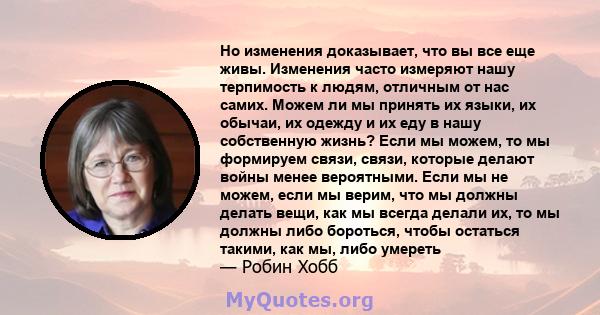 Но изменения доказывает, что вы все еще живы. Изменения часто измеряют нашу терпимость к людям, отличным от нас самих. Можем ли мы принять их языки, их обычаи, их одежду и их еду в нашу собственную жизнь? Если мы можем, то мы формируем связи, связи, которые делают войны менее вероятными. Если мы не можем, если мы верим, что мы должны делать вещи, как мы всегда делали их, то мы должны либо бороться, чтобы остаться такими, как мы, либо умереть
— Робин Хобб

MyQuotes.org